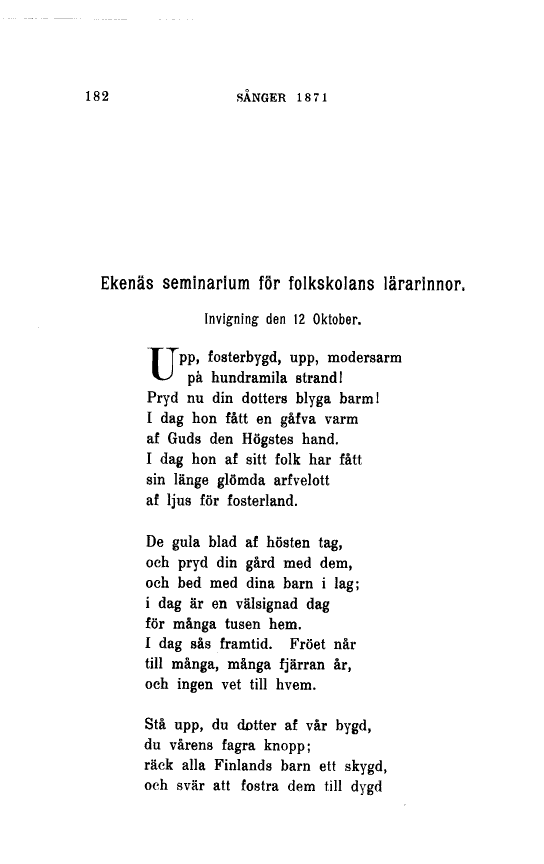 182 SÅNGER 1871

Ekenäs seminarium för folkskolans lärarinnor.

Invigning den 12 Oktober.

Upp, fosterbygd, upp, modersarm
på hundramila strand!
Pryd nu din dotters blyga barm!
I dag hon fått en gåfva varm
af Guds den Högstes hand.
I dag hon af sitt folk har fått
sin länge glömda arfvelott
af ljus för fosterland.

De gula blad af hösten tag,
och pryd din gård med dem,
och bed med dina barn i lag;
i dag är en välsignad dag
för många tusen hem.
I dag sås framtid. Fröet når
till många, många fjärran år,
och ingen vet till hvem.

Stå upp, du dotter af vår bygd,
du vårens fagra knopp;
räck alla Finlands barn ett skygd,
och svär att fostra dem till dygd